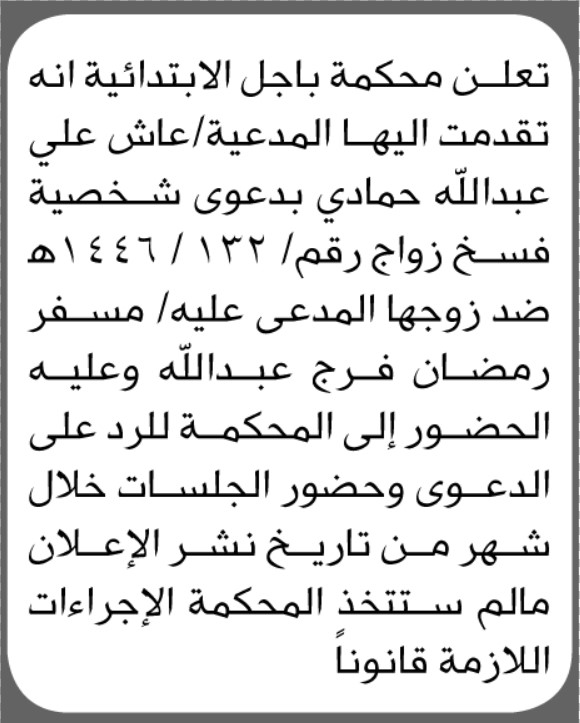 تعلن محكمة باجل الابتدائية انه تقدمت اليها المدعية/عاش علي عبدالله حمادي بدعوى شخصية فسخ زواج رقم/ ١٣٢ / ١٤٤٦هـ ضد زوجها المدعى عليه/ مسفر رمضان فرج عبدالله وعليه الحضور إلى المحكمة للرد على الدعوى وحضور الجلسات خلال شهر من تاريخ نشر الإعلان مالم ستتخذ المحكمة الإجراءات اللازمة قانوناً